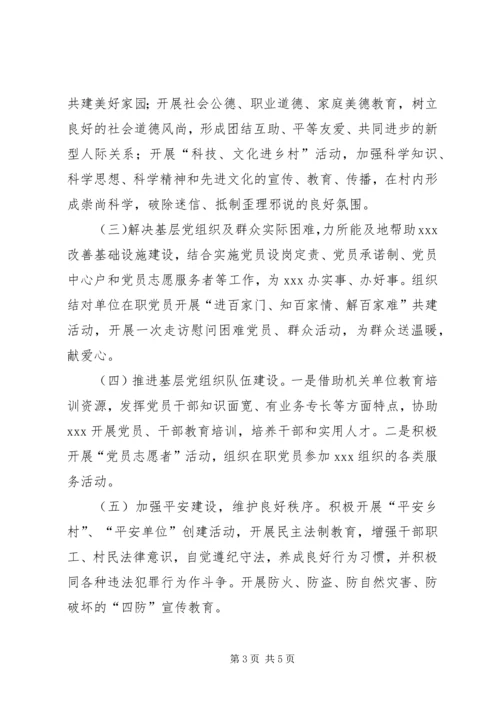 共建美好家园；开展社会公德、职业道德、家庭美德教育，树立良好的社会道德风尚，形成团结互助、平等友爱、共同进步的新型人际关系；开展“科技、文化进乡村”活动，加强科学知识、科学思想、科学精神和先进文化的宣传、教育、传播，在村内形成崇尚科学，破除迷信、抵制歪理邪说的良好氛围。

（三）解决基层党组织及群众实际困难，力所能及地帮助xxx改善基础设施建设，结合实施党员设岗定责、党员承诺制、党员中心户和党员志愿服务者等工作，为xxx办实事、办好事。组织结对单位在职党员开展“进百家门、知百家情、解百家难”共建活动，开展一次走访慰问困难党员、群众活动，为群众送温暖，献爱心。

（四）推进基层党组织队伍建设。一是借助机关单位教育培训资源，发挥党员干部知识面宽、有业务专长等方面特点，协助xxx开展党员、干部教育培训，培养干部和实用人才。二是积极开展“党员志愿者”活动，组织在职党员参加xxx组织的各类服务活动。

（五）加强平安建设，维护良好秩序。积极开展“平安乡村”、“平安单位”创建活动，开展民主法制教育，增强干部职工、村民法律意识，自觉遵纪守法，养成良好行为习惯，并积极同各种违法犯罪行为作斗争。开展防火、防盗、防自然灾害、防破坏的“四防”宣传教育。

第3页 共5页